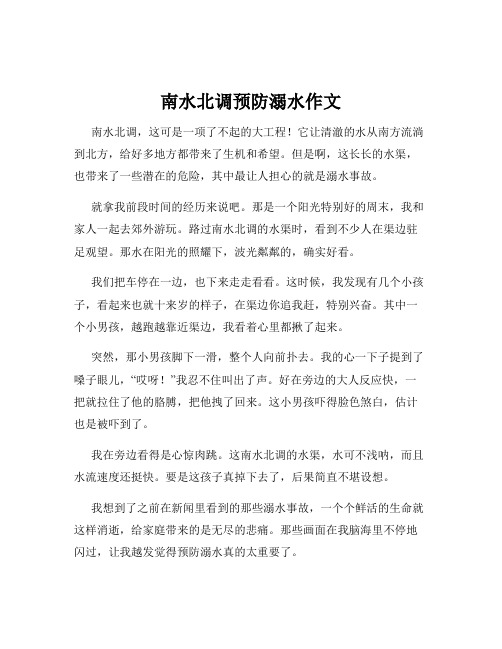 南水北调预防溺水作文

南水北调，这可是一项了不起的大工程！它让清澈的水从南方流淌到北方，给好多地方都带来了生机和希望。但是啊，这长长的水渠，也带来了一些潜在的危险，其中最让人担心的就是溺水事故。

就拿我前段时间的经历来说吧。那是一个阳光特别好的周末，我和家人一起去郊外游玩。路过南水北调的水渠时，看到不少人在渠边驻足观望。那水在阳光的照耀下，波光粼粼的，确实好看。

我们把车停在一边，也下来走走看看。这时候，我发现有几个小孩子，看起来也就十来岁的样子，在渠边你追我赶，特别兴奋。其中一个小男孩，越跑越靠近渠边，我看着心里都揪了起来。

突然，那小男孩脚下一滑，整个人向前扑去。我的心一下子提到了嗓子眼儿，“哎呀！”我忍不住叫出了声。好在旁边的大人反应快，一把就拉住了他的胳膊，把他拽了回来。这小男孩吓得脸色煞白，估计也是被吓到了。

我在旁边看得是心惊肉跳。这南水北调的水渠，水可不浅呐，而且水流速度还挺快。要是这孩子真掉下去了，后果简直不堪设想。

我想到了之前在新闻里看到的那些溺水事故，一个个鲜活的生命就这样消逝，给家庭带来的是无尽的悲痛。那些画面在我脑海里不停地闪过，让我越发觉得预防溺水真的太重要了。